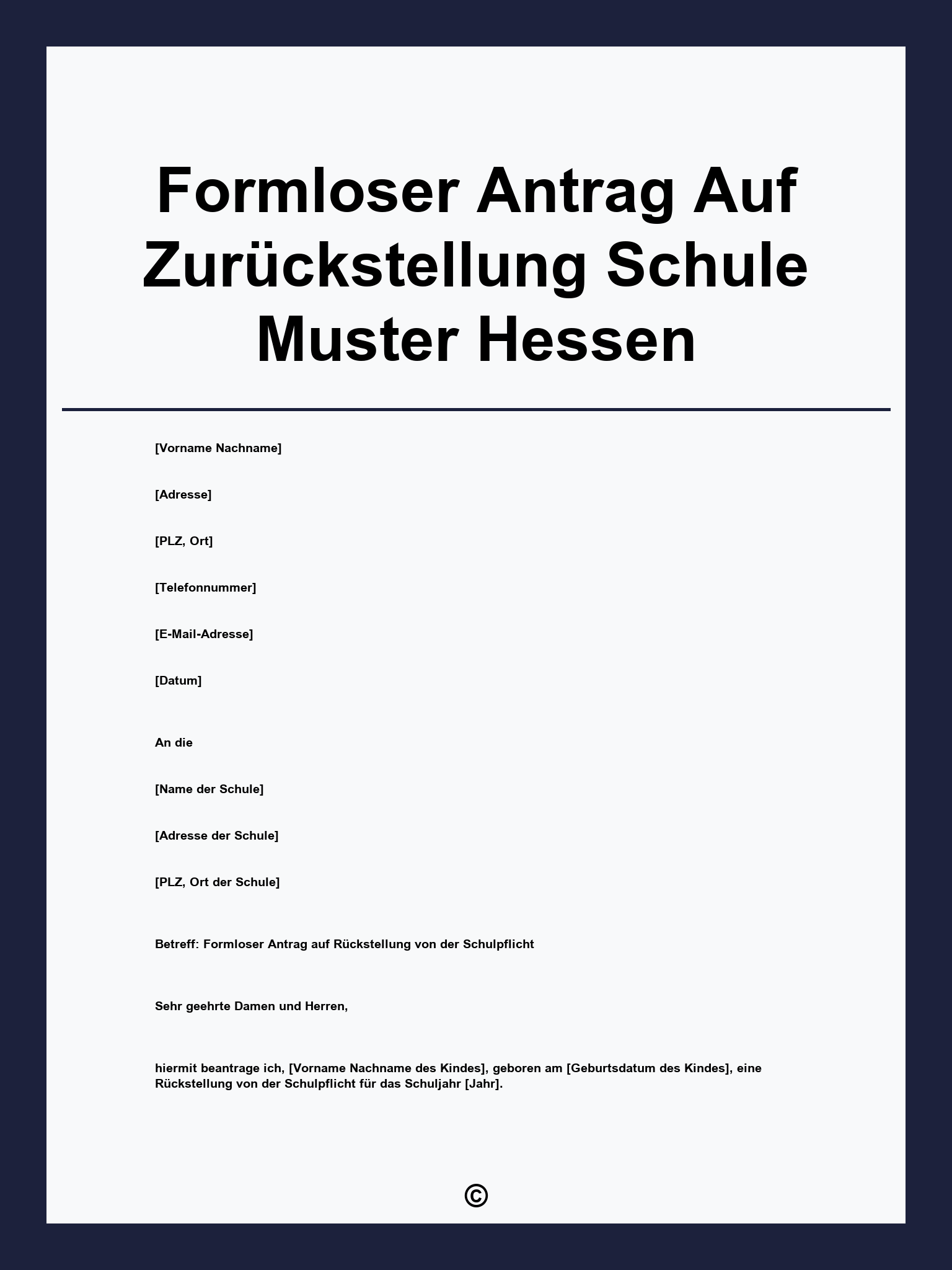 Formloser Antrag Auf Zurückstellung Schule Muster Hessen

[Vorname Nachname]

[Adresse]

[PLZ, Ort]

[Telefonnummer]

[E-Mail-Adresse]

[Datum]

An die

[Name der Schule]

[Adresse der Schule]

[PLZ, Ort der Schule]

Betreff: Formloser Antrag auf Rückstellung von der Schulpflicht

Sehr geehrte Damen und Herren,

hiermit beantrage ich, [Vorname Nachname des Kindes], geboren am [Geburtsdatum des Kindes], eine Rückstellung von der Schulpflicht für das Schuljahr [Jahr].

©